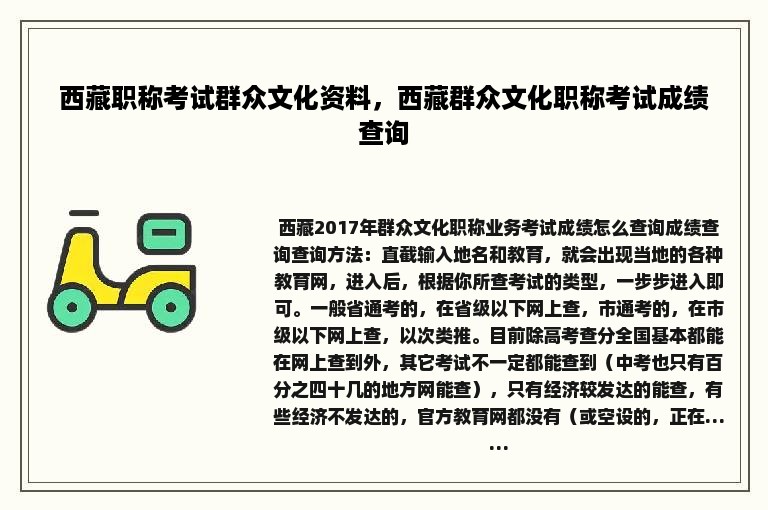 西藏职称考试群众文化资料，西藏群众文化职称考试成绩查询

西藏2017年群众文化职称业务考试成绩怎么查询成绩查询查询方法：直截输入地名和教育，就会出现当地的各种教育网，进入后，根据你所查考试的类型，一步步进入即可。一般省通考的，在省级以下网上查，市通考的，在市级以下网上查，以次类推。目前除高考查分全国基本都能在网上查到外，其它考试不一定都能查到（中考也只有百分之四十几的地方网能查），只有经济较发达的能查，有些经济不发达的，官方教育网都没有（或空设的，正在……